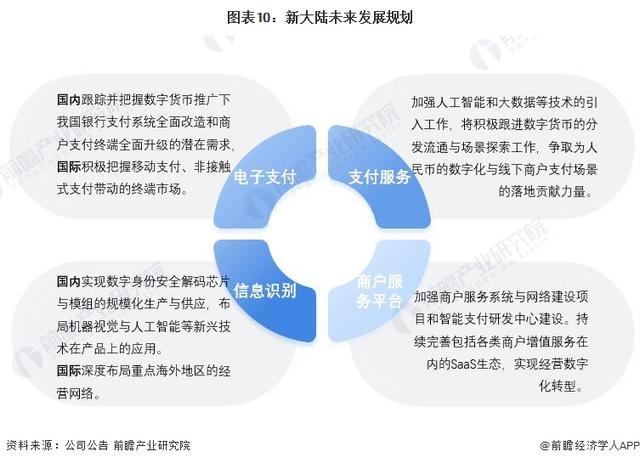 图表10：新大陆未来发展规划

国内跟踪并把握数字货币推广下我国银行支付系统全面改造和商户支付终端全面升级的潜在需求，国际积极把握移动支付、非接触式支付带动的终端市场。

电子支付

支付服务

加强人工智能和大数据等技术的引入工作，将积极跟进数字货币的分发流通与场景探索工作，争取为人民币的数字化与线下商户支付场景的落地贡献力量。

国内实现数字身份安全解码芯片与模组的规模化生产与供应，布局机器视觉与人工智能等新兴技术在产品上的应用。
国际深度布局重点海外地区的经营网络。

信息识别

商户服务平台

加强商户服务系统与网络建设项目和智能支付研发中心建设。持续完善包括各类商户增值服务在内的SaaS生态，实现经营数字化转型。

资料来源：公司公告 前瞻产业研究院

@前瞻经济学人APP